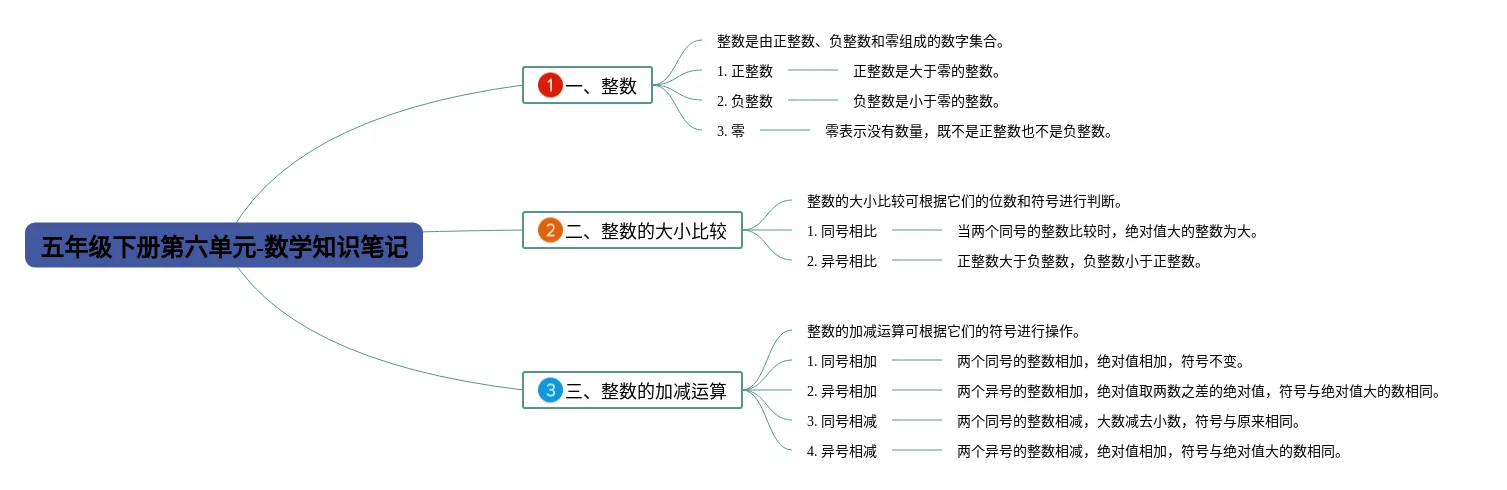 五年级下册第六单元-数学知识笔记

1 一、整数

整数是由正整数、负整数和零组成的数字集合。

1. 正整数 正整数是大于零的整数。

2. 负整数 负整数是小于零的整数。

3. 零 零表示没有数量，既不是正整数也不是负整数。

2 二、整数的大小比较

整数的大小比较可根据它们的位数和符号进行判断。

1. 同号相比 当两个同号的整数比较时，绝对值大的整数为大。

2. 异号相比 正整数大于负整数，负整数小于正整数。

3 三、整数的加减运算

整数的加减运算可根据它们的符号进行操作。

1. 同号相加 两个同号的整数相加，绝对值相加，符号不变。

2. 异号相加 两个异号的整数相加，绝对值取两数之差的绝对值，符号与绝对值大的数相同。

3. 同号相减 两个同号的整数相减，大数减去小数，符号与原来相同。

4. 异号相减 两个异号的整数相减，绝对值相加，符号与绝对值大的数相同。